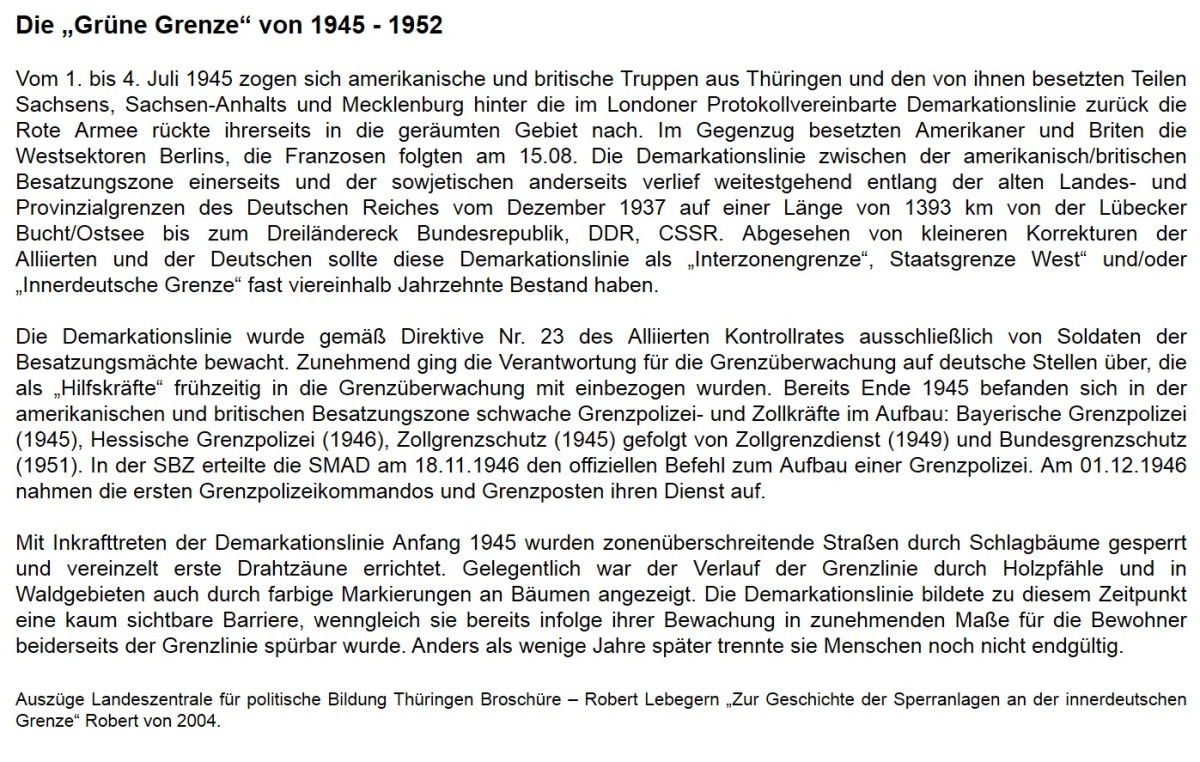 Die „Grüne Grenze“ von 1945 - 1952

Vom 1. bis 4. Juli 1945 zogen sich amerikanische und britische Truppen aus Thüringen und den von ihnen besetzten Teilen Sachsens, Sachsen-Anhalts und Mecklenburg hinter die im Londoner Protokollvereinbarte Demarkationslinie zurück die Rote Armee rückte ihrerseits in die geräumten Gebiet nach. Im Gegenzug besetzten Amerikaner und Briten die Westsektoren Berlins, die Franzosen folgten am 15.08. Die Demarkationslinie zwischen der amerikanisch/britischen Besatzungszone einerseits und der sowjetischen anderseits verlief weitestgehend entlang der alten Landes- und Provinzialgrenzen des Deutschen Reiches vom Dezember 1937 auf einer Länge von 1393 km von der Lübecker Bucht/Ostsee bis zum Dreiländereck Bundesrepublik, DDR, CSSR. Abgesehen von kleineren Korrekturen der Alliierten und der Deutschen sollte diese Demarkationslinie als „Interzonengrenze“, Staatsgrenze West“ und/oder „Innerdeutsche Grenze“ fast viereinhalb Jahrzehnte Bestand haben.

Die Demarkationslinie wurde gemäß Direktive Nr. 23 des Alliierten Kontrollrates ausschließlich von Soldaten der Besatzungsmächte bewacht. Zunehmend ging die Verantwortung für die Grenzüberwachung auf deutsche Stellen über, die als „Hilfskräfte“ frühzeitig in die Grenzüberwachung mit einbezogen wurden. Bereits Ende 1945 befanden sich in der amerikanischen und britischen Besatzungszone schwache Grenzpolizei- und Zollkräfte im Aufbau: Bayerische Grenzpolizei (1945), Hessische Grenzpolizei (1946), Zollgrenzschutz (1945) gefolgt von Zollgrenzdienst (1949) und Bundesgrenzschutz (1951). In der SBZ erteilte die SMAD am 18.11.1946 den offiziellen Befehl zum Aufbau einer Grenzpolizei. Am 01.12.1946 nahmen die ersten Grenzpolizeikommandos und Grenzposten ihren Dienst auf.

Mit Inkrafttreten der Demarkationslinie Anfang 1945 wurden zonenüberschreitende Straßen durch Schlagbäume gesperrt und vereinzelt erste Drahtzäune errichtet. Gelegentlich war der Verlauf der Grenzlinie durch Holzpfähle und in Waldgebieten auch durch farbige Markierungen an Bäumen angezeigt. Die Demarkationslinie bildete zu diesem Zeitpunkt eine kaum sichtbare Barriere, wenngleich sie bereits infolge ihrer Bewachung in zunehmenden Maße für die Bewohner beiderseits der Grenzlinie spürbar wurde. Anders als wenige Jahre später trennte sie Menschen noch nicht endgültig.

Auszüge Landeszentrale für politische Bildung Thüringen Broschüre – Robert Lebegern „Zur Geschichte der Sperranlagen an der innerdeutschen Grenze“ Robert von 2004.